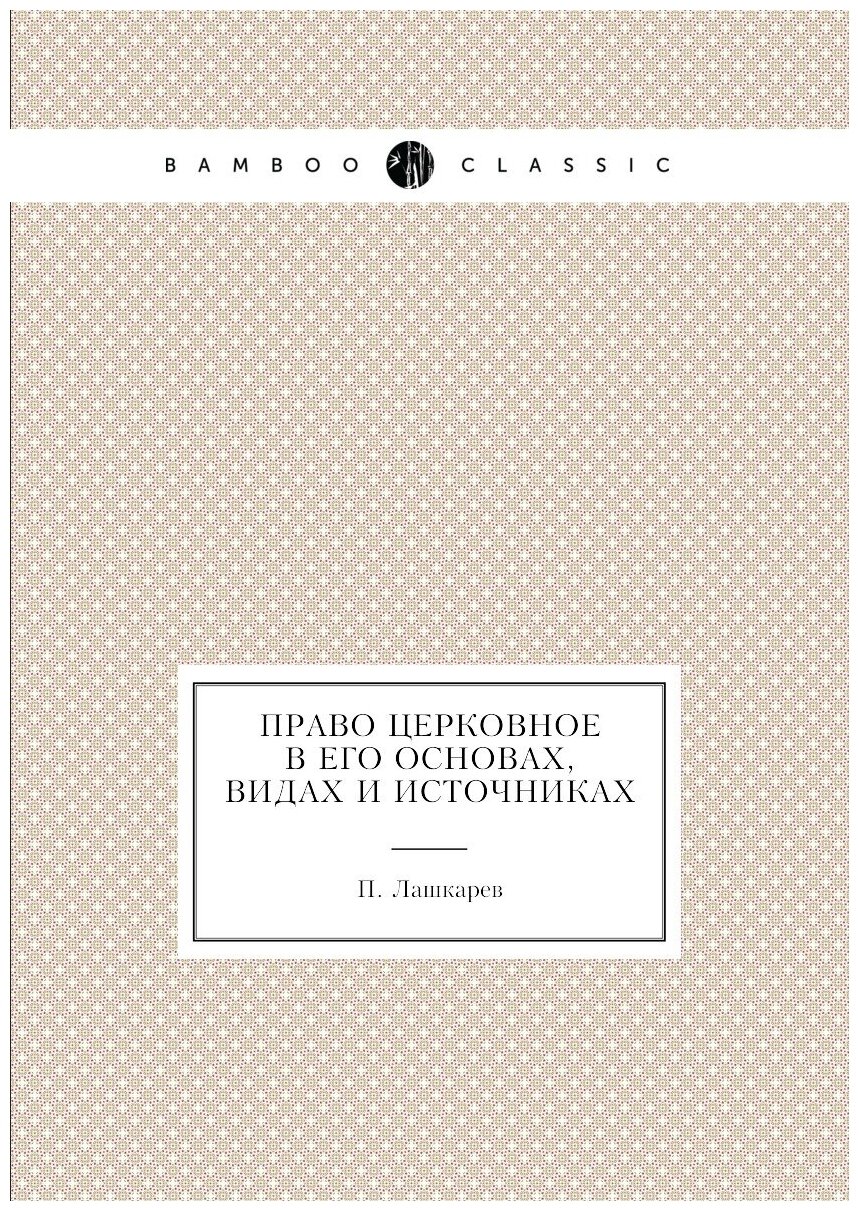 BAMBOO CLASSIC

ПРАВО ЦЕРКОВНОЕ В ЕГО ОСНОВАХ, ВИДАХ И ИСТОЧНИКАХ

П. Лашкарев